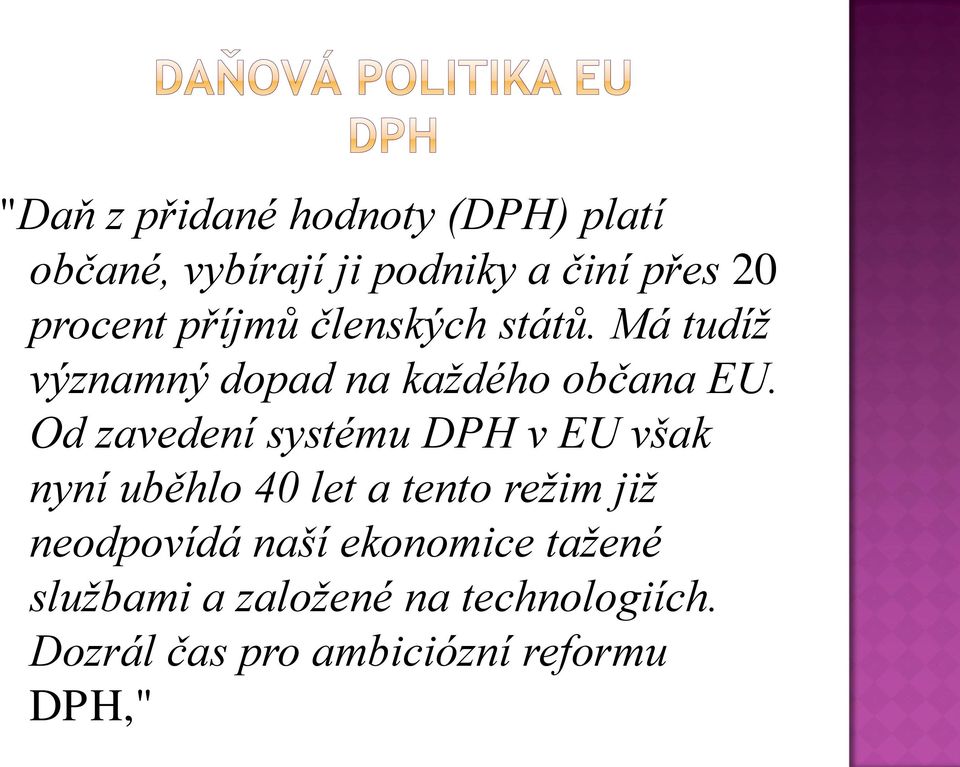 DAŇOVÁ POLITIKA EU
DPH

"Daň z přidané hodnoty (DPH) platí občané, vybírají ji podniky a činí přes 20 procent příjmů členských států. Má tudíž významný dopad na každého občana EU. Od zavedení systému DPH v EU však nyní uběhlo 40 let a tento režim již neodpovídá naší ekonomice tažené službami a založené na technologiích. Dozrál čas pro ambiciózní reformu DPH,"